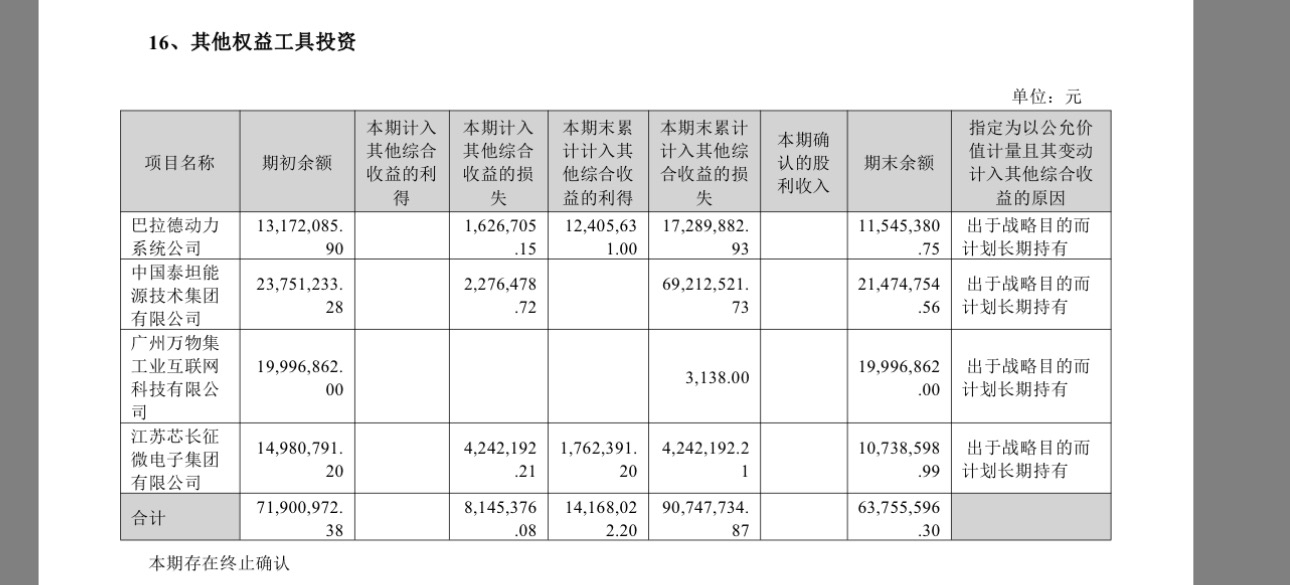 16、其他权益工具投资

单位：元

| 项目名称 | 期初余额 | 本期计入其他综合收益的利得 | 本期计入其他综合收益的损失 | 本期末累计计入其他综合收益的利得 | 本期末累计计入其他综合收益的损失 | 本期确认的股利收入 | 期末余额 | 指定为以公允价值计量且其变动计入其他综合收益的原因 |
|---|---|---|---|---|---|---|---|---|
| 巴拉德动力系统公司 | 13,172,085.90 | | 1,626,705.15 | 12,405,631.00 | 17,289,882.93 | | 11,545,380.75 | 出于战略目的而计划长期持有 |
| 中国泰坦能源技术集团有限公司 | 23,751,233.28 | | 2,276,478.72 | | 69,212,521.73 | | 21,474,754.56 | 出于战略目的而计划长期持有 |
| 广州万物集工业互联网科技有限公司 | 19,996,862.00 | | | | 3,138.00 | | 19,996,862.00 | 出于战略目的而计划长期持有 |
| 江苏芯长征微电子集团有限公司 | 14,980,791.20 | | 4,242,192.21 | 1,762,391.20 | 4,242,192.21 | | 10,738,598.99 | 出于战略目的而计划长期持有 |
| 合计 | 71,900,972.38 | | 8,145,376.08 | 14,168,022.20 | 90,747,734.87 | | 63,755,596.30 | |

本期存在终止确认